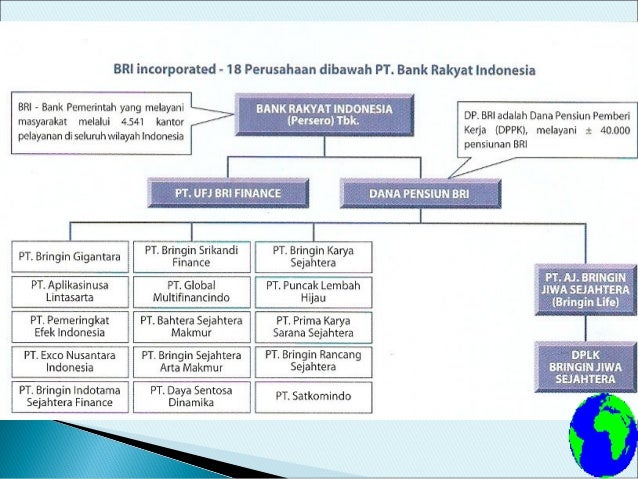 BRI incorporated - 18 Perusahaan dibawah PT. Bank Rakyat Indonesia

BRI - Bank Pemerintah yang melayani masyarakat melalui 4.541 kantor pelayanan di seluruh wilayah Indonesia

BANK RAKYAT INDONESIA (Persero) Tbk.

DP. BRI adalah Dana Pensiun Pemberi Kerja (DPPK), melayani ± 40.000 pensiunan BRI

PT. UFJ BRI FINANCE

DANA PENSIUN BRI

PT. Bringin Gigantara

PT. Aplikasinusa Lintasarta

PT. Pemeringkat Efek Indonesia

PT. Exco Nusantara Indonesia

PT. Bringin Indotama Sejahtera Finance

PT. Bringin Srikandi Finance

PT. Global Multifinancindo

PT. Bahtera Sejahtera Makmur

PT. Bringin Sejahtera Arta Makmur

PT. Daya Sentosa Dinamika

PT. Bringin Karya Sejahtera

PT. Puncak Lembah Hijau

PT. Prima Karya Sarana Sejahtera

PT. Bringin Rancang Sejahtera

PT. Satkomindo

PT. AJ. BRINGIN JIWA SEJAHTERA (Bringin Life)

DPLK BRINGIN JIWA SEJAHTERA